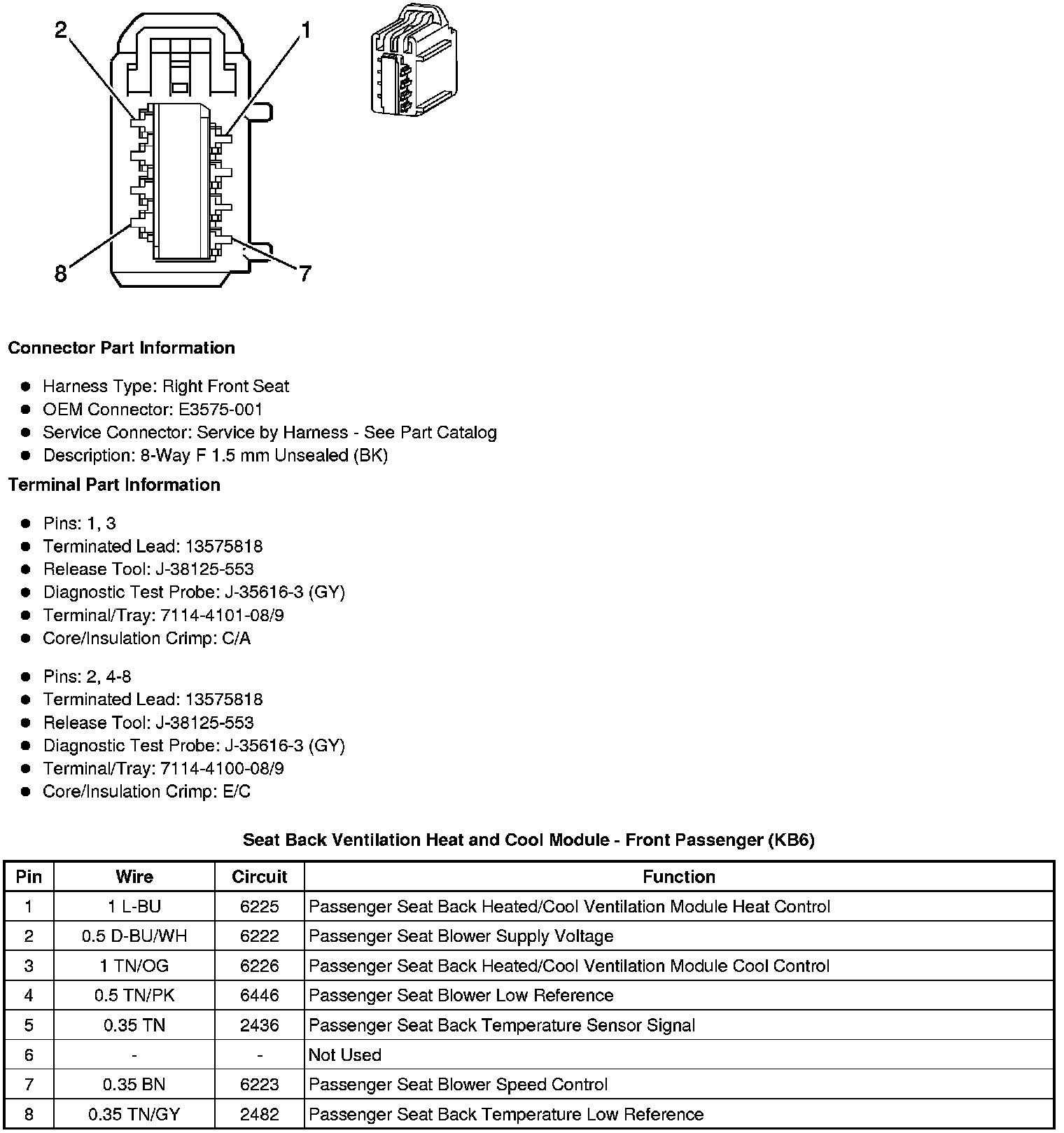 2

1

8

7

**Connector Part Information**

- Harness Type: Right Front Seat
- OEM Connector: E3575-001
- Service Connector: Service by Harness - See Part Catalog
- Description: 8-Way F 1.5 mm Unsealed (BK)

**Terminal Part Information**

- Pins: 1, 3
- Terminated Lead: 13575818
- Release Tool: J-38125-553
- Diagnostic Test Probe: J-35616-3 (GY)
- Terminal/Tray: 7114-4101-08/9
- Core/Insulation Crimp: C/A

- Pins: 2, 4-8
- Terminated Lead: 13575818
- Release Tool: J-38125-553
- Diagnostic Test Probe: J-35616-3 (GY)
- Terminal/Tray: 7114-4100-08/9
- Core/Insulation Crimp: E/C

**Seat Back Ventilation Heat and Cool Module - Front Passenger (KB6)**

| Pin | Wire | Circuit | Function |
|---|---|---|---|
| 1 | 1 L-BU | 6225 | Passenger Seat Back Heated/Cool Ventilation Module Heat Control |
| 2 | 0.5 D-BU/WH | 6222 | Passenger Seat Blower Supply Voltage |
| 3 | 1 TN/OG | 6226 | Passenger Seat Back Heated/Cool Ventilation Module Cool Control |
| 4 | 0.5 TN/PK | 6446 | Passenger Seat Blower Low Reference |
| 5 | 0.35 TN | 2436 | Passenger Seat Back Temperature Sensor Signal |
| 6 | - | - | Not Used |
| 7 | 0.35 BN | 6223 | Passenger Seat Blower Speed Control |
| 8 | 0.35 TN/GY | 2482 | Passenger Seat Back Temperature Low Reference |